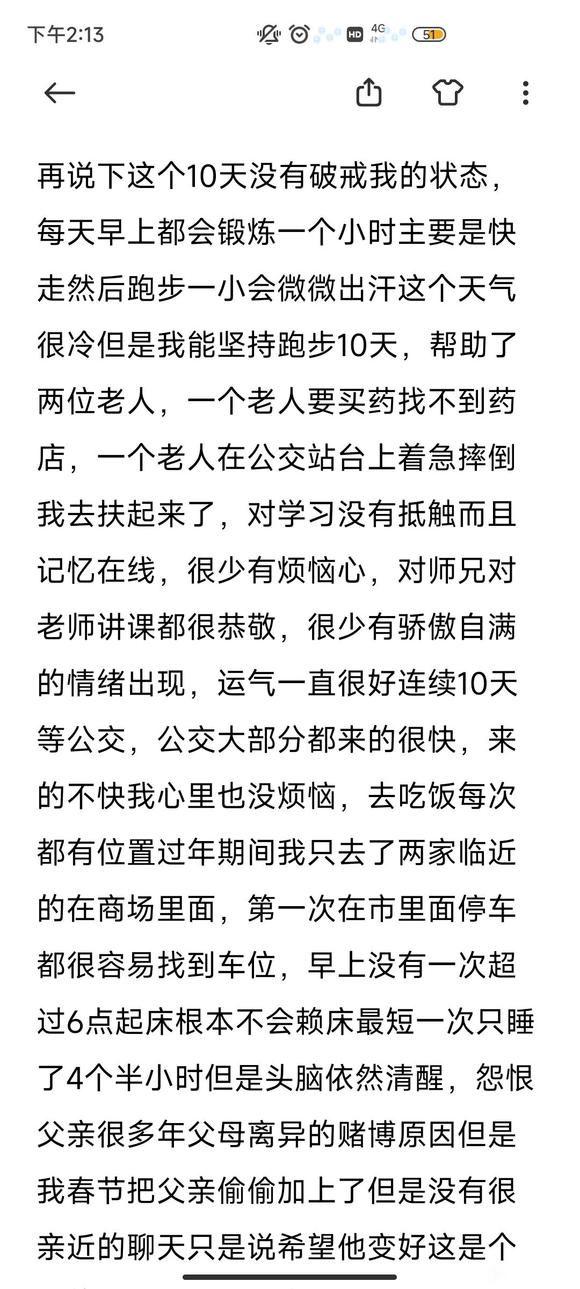 下午2:13 HD 4G 51

再说下这个10天没有破戒我的状态，每天早上都会锻炼一个小时主要是快走然后跑步一小会微微出汗这个天气很冷但是我能坚持跑步10天，帮助了两位老人，一个老人要买药找不到药店，一个老人在公交站台上着急摔倒我去扶起来了，对学习没有抵触而且记忆在线，很少有烦恼心，对师兄对老师讲课都很恭敬，很少有骄傲自满的情绪出现，运气一直很好连续10天等公交，公交大部分都来的很快，来的不快我心里也没烦恼，去吃饭每次都有位置过年期间我只去了两家临近的在商场里面，第一次在市里面停车都很容易找到车位，早上没有一次超过6点起床根本不会赖床最短一次只睡了4个半小时但是头脑依然清醒，怨恨父亲很多年父母离异的赌博原因但是我春节把父亲偷偷加上了但是没有很亲近的聊天只是说希望他变好这是个